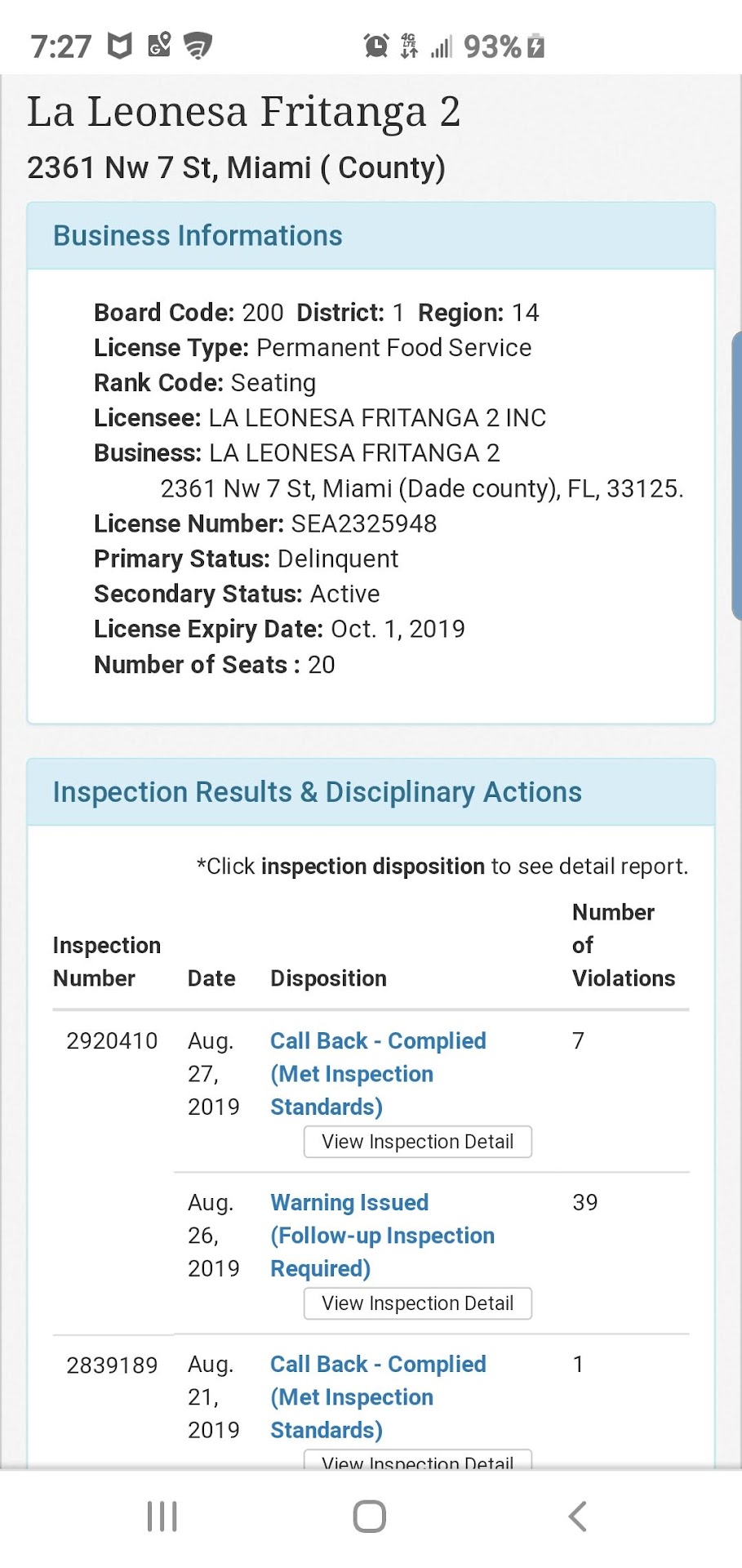 7:27 93%

La Leonesa Fritanga 2

2361 Nw 7 St, Miami ( County)

Business Informations

Board Code: 200 District: 1 Region: 14
License Type: Permanent Food Service
Rank Code: Seating
Licensee: LA LEONESA FRITANGA 2 INC
Business: LA LEONESA FRITANGA 2
2361 Nw 7 St, Miami (Dade county), FL, 33125.
License Number: SEA2325948
Primary Status: Delinquent
Secondary Status: Active
License Expiry Date: Oct. 1, 2019
Number of Seats : 20

Inspection Results & Disciplinary Actions

*Click inspection disposition to see detail report.

| Inspection Number | Date | Disposition | Number of Violations |
|---|---|---|---|
| 2920410 | Aug. 27, 2019 | Call Back - Complied (Met Inspection Standards) View Inspection Detail | 7 |
| | Aug. 26, 2019 | Warning Issued (Follow-up Inspection Required) View Inspection Detail | 39 |
| 2839189 | Aug. 21, 2019 | Call Back - Complied (Met Inspection Standards) View Inspection Detail | 1 |